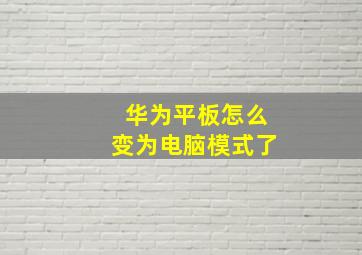 华为平板怎么
变为电脑模式了